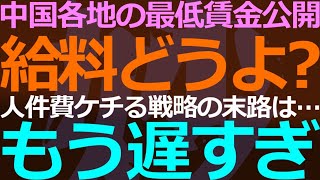 中国各地の最低賃金公開
給料どうよ?
人件費ケチる戦略の末路は…
もう遅すぎ